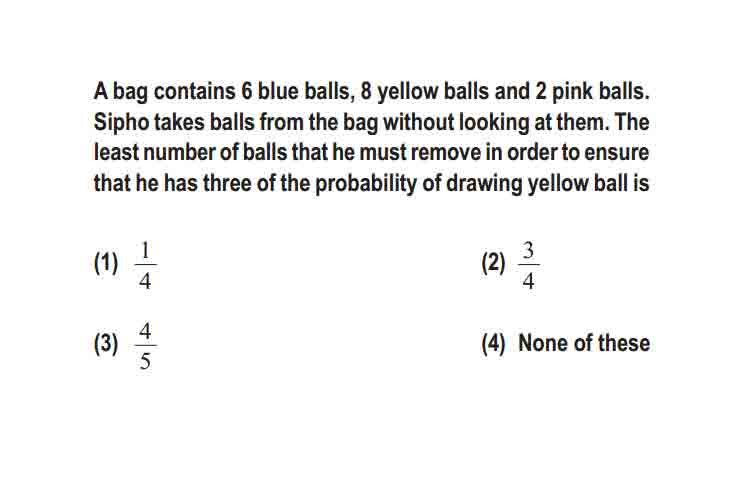 A bag contains 6 blue balls, 8 yellow balls and 2 pink balls. Sipho takes balls from the bag without looking at them. The least number of balls that he must remove in order to ensure that he has three of the probability of drawing yellow ball is

(1) $\frac{1}{4}$

(2) $\frac{3}{4}$

(3) $\frac{4}{5}$

(4) None of these